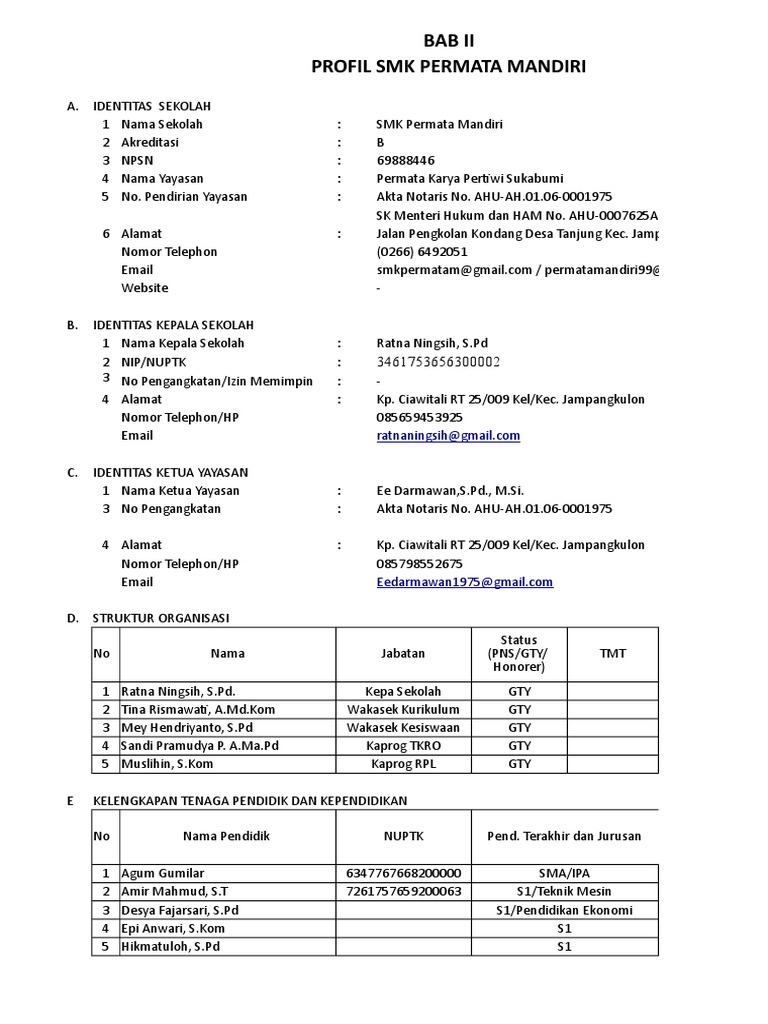 BAB II
PROFIL SMK PERMATA MANDIRI

A. IDENTITAS SEKOLAH
1 Nama Sekolah : SMK Permata Mandiri
2 Akreditasi : B
3 NPSN : 69888446
4 Nama Yayasan : Permata Karya Pertiwi Sukabumi
5 No. Pendirian Yayasan : Akta Notaris No. AHU-AH.01.06-0001975
SK Menteri Hukum dan HAM No. AHU-0007625A
6 Alamat : Jalan Pengkolan Kondang Desa Tanjung Kec. Jamp
Nomor Telephon (0266) 6492051
Email smkpermatam@gmail.com / permatamandiri99@
Website -

B. IDENTITAS KEPALA SEKOLAH
1 Nama Kepala Sekolah : Ratna Ningsih, S.Pd
2 NIP/NUPTK : 3461753656300002
3 No Pengangkatan/Izin Memimpin : -
4 Alamat : Kp. Ciawitali RT 25/009 Kel/Kec. Jampangkulon
Nomor Telephon/HP 085659453925
Email ratnaningsih@gmail.com

C. IDENTITAS KETUA YAYASAN
1 Nama Ketua Yayasan : Ee Darmawan,S.Pd., M.Si.
3 No Pengangkatan : Akta Notaris No. AHU-AH.01.06-0001975

4 Alamat : Kp. Ciawitali RT 25/009 Kel/Kec. Jampangkulon
Nomor Telephon/HP 085798552675
Email Eedarmawan1975@gmail.com

D. STRUKTUR ORGANISASI

| No | Nama | Jabatan | Status (PNS/GTY/ Honorer) | TMT |
|---|---|---|---|---|
| 1 | Ratna Ningsih, S.Pd. | Kepa Sekolah | GTY | |
| 2 | Tina Rismawati, A.Md.Kom | Wakasek Kurikulum | GTY | |
| 3 | Mey Hendriyanto, S.Pd | Wakasek Kesiswaan | GTY | |
| 4 | Sandi Pramudya P. A.Ma.Pd | Kaprog TKRO | GTY | |
| 5 | Muslihin, S.Kom | Kaprog RPL | GTY | |

E KELENGKAPAN TENAGA PENDIDIK DAN KEPENDIDIKAN

| No | Nama Pendidik | NUPTK | Pend. Terakhir dan Jurusan |
|---|---|---|---|
| 1 | Agum Gumilar | 6347767668200000 | SMA/IPA |
| 2 | Amir Mahmud, S.T | 7261757659200063 | S1/Teknik Mesin |
| 3 | Desya Fajarsari, S.Pd | | S1/Pendidikan Ekonomi |
| 4 | Epi Anwari, S.Kom | | S1 |
| 5 | Hikmatuloh, S.Pd | | S1 |